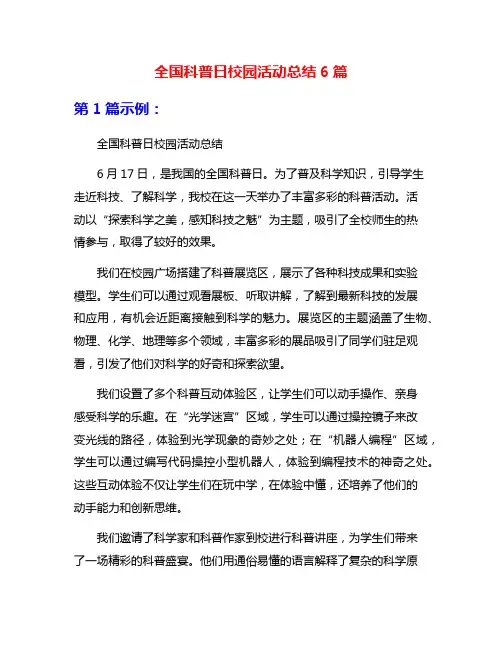 全国科普日校园活动总结 6 篇

第 1 篇示例：

全国科普日校园活动总结

6 月 17 日，是我国的全国科普日。为了普及科学知识，引导学生走近科技、了解科学，我校在这一天举办了丰富多彩的科普活动。活动以“探索科学之美，感知科技之魅”为主题，吸引了全校师生的热情参与，取得了较好的效果。

我们在校园广场搭建了科普展览区，展示了各种科技成果和实验模型。学生们可以通过观看展板、听取讲解，了解到最新科技的发展和应用，有机会近距离接触到科学的魅力。展览区的主题涵盖了生物、物理、化学、地理等多个领域，丰富多彩的展品吸引了同学们驻足观看，引发了他们对科学的好奇和探索欲望。

我们设置了多个科普互动体验区，让学生们可以动手操作、亲身感受科学的乐趣。在“光学迷宫”区域，学生可以通过操控镜子来改变光线的路径，体验到光学现象的奇妙之处；在“机器人编程”区域，学生可以通过编写代码操控小型机器人，体验到编程技术的神奇之处。这些互动体验不仅让学生们在玩中学，在体验中懂，还培养了他们的动手能力和创新思维。

我们邀请了科学家和科普作家到校进行科普讲座，为学生们带来了一场精彩的科普盛宴。他们用通俗易懂的语言解释了复杂的科学原